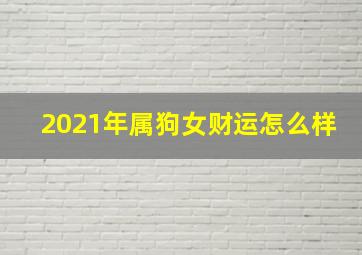 2021年属狗女财运怎么样